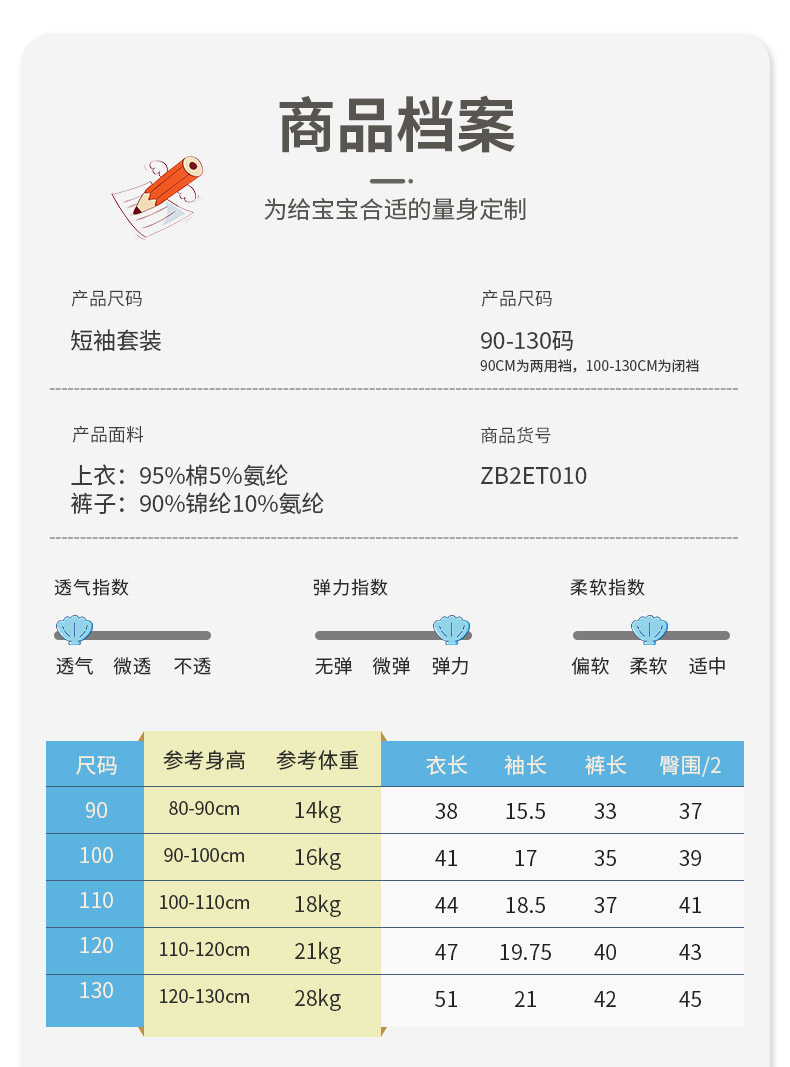 商品档案

为给宝宝合适的量身定制

产品尺码

短袖套装

产品尺码

90-130码

90CM为两用裆，100-130CM为闭裆

产品面料

上衣：95%棉5%氨纶
裤子：90%锦纶10%氨纶

商品货号

ZB2ET010

透气指数

透气 微透 不透

弹力指数

无弹 微弹 弹力

柔软指数

偏软 柔软 适中

| 尺码 | 参考身高 | 参考体重 | 衣长 | 袖长 | 裤长 | 臀围/2 |
|---|---|---|---|---|---|---|
| 90 | 80-90cm | 14kg | 38 | 15.5 | 33 | 37 |
| 100 | 90-100cm | 16kg | 41 | 17 | 35 | 39 |
| 110 | 100-110cm | 18kg | 44 | 18.5 | 37 | 41 |
| 120 | 110-120cm | 21kg | 47 | 19.75 | 40 | 43 |
| 130 | 120-130cm | 28kg | 51 | 21 | 42 | 45 |